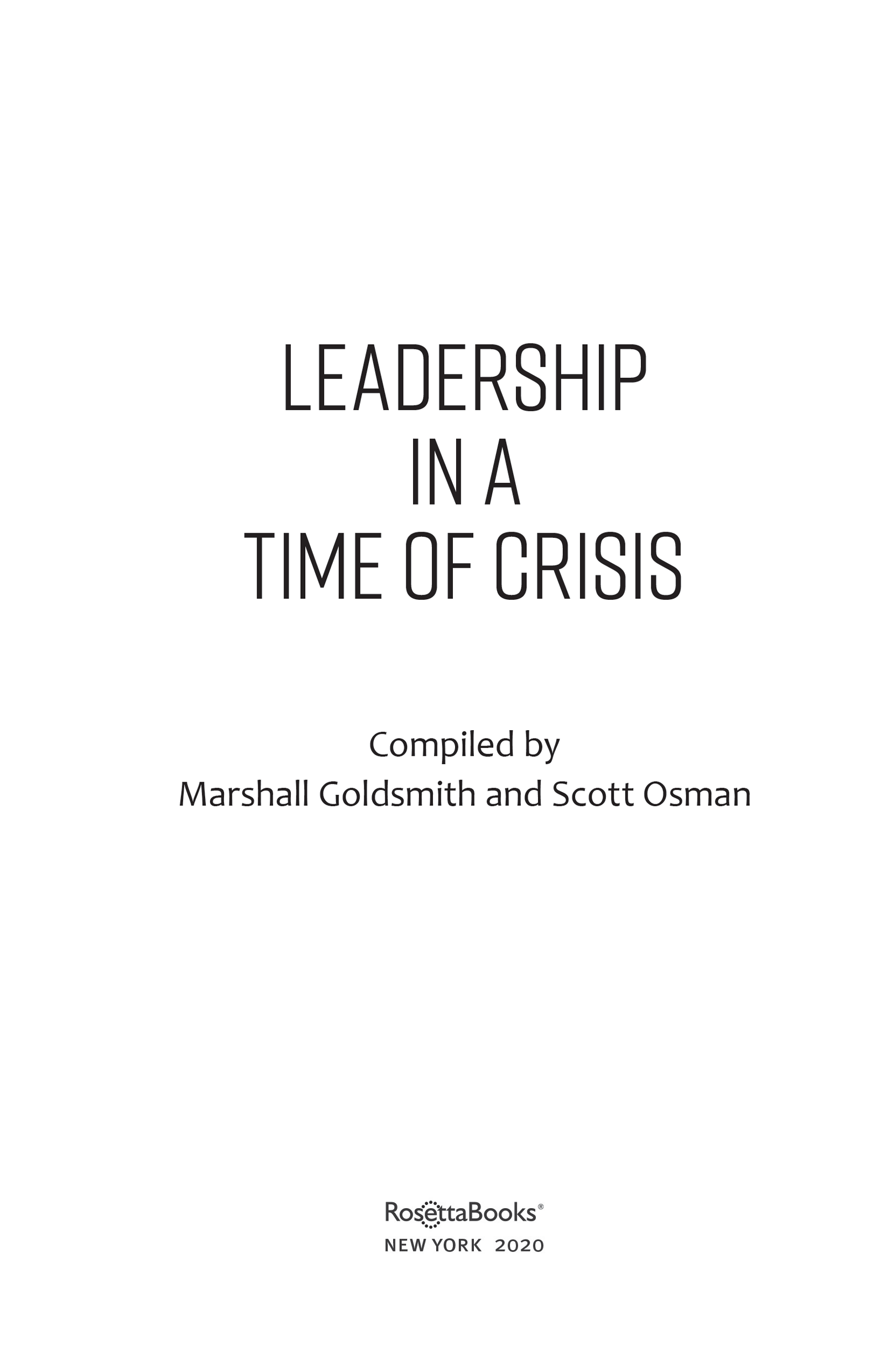 LEADERSHIP
IN A
TIME OF CRISIS

Compiled by
Marshall Goldsmith and Scott Osman

RosettaBooks®
NEW YORK 2020